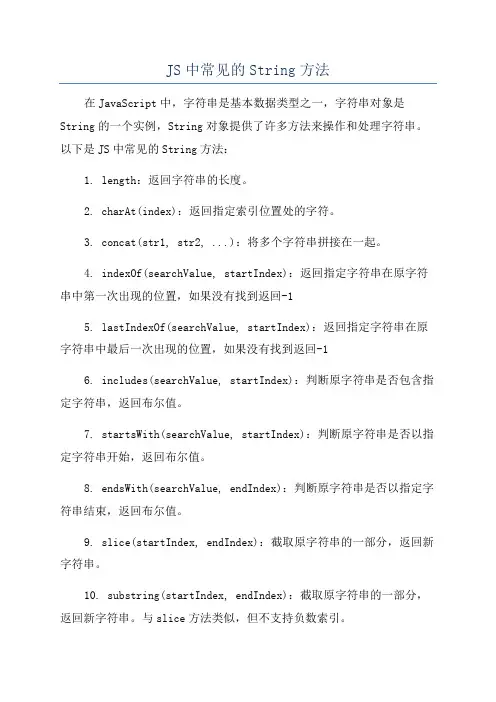 JS 中常见的 String 方法

在 JavaScript 中，字符串是基本数据类型之一，字符串对象是 String 的一个实例，String 对象提供了许多方法来操作和处理字符串。以下是 JS 中常见的 String 方法：

1. length：返回字符串的长度。

2. charAt(index)：返回指定索引位置处的字符。

3. concat(str1, str2, ...)：将多个字符串拼接在一起。

4. indexOf(searchValue, startIndex)：返回指定字符串在原字符串中第一次出现的位置，如果没有找到返回-1

5. lastIndexOf(searchValue, startIndex)：返回指定字符串在原字符串中最后一次出现的位置，如果没有找到返回-1

6. includes(searchValue, startIndex)：判断原字符串是否包含指定字符串，返回布尔值。

7. startsWith(searchValue, startIndex)：判断原字符串是否以指定字符串开始，返回布尔值。

8. endsWith(searchValue, endIndex)：判断原字符串是否以指定字符串结束，返回布尔值。

9. slice(startIndex, endIndex)：截取原字符串的一部分，返回新字符串。

10. substring(startIndex, endIndex)：截取原字符串的一部分，返回新字符串。与 slice 方法类似，但不支持负数索引。